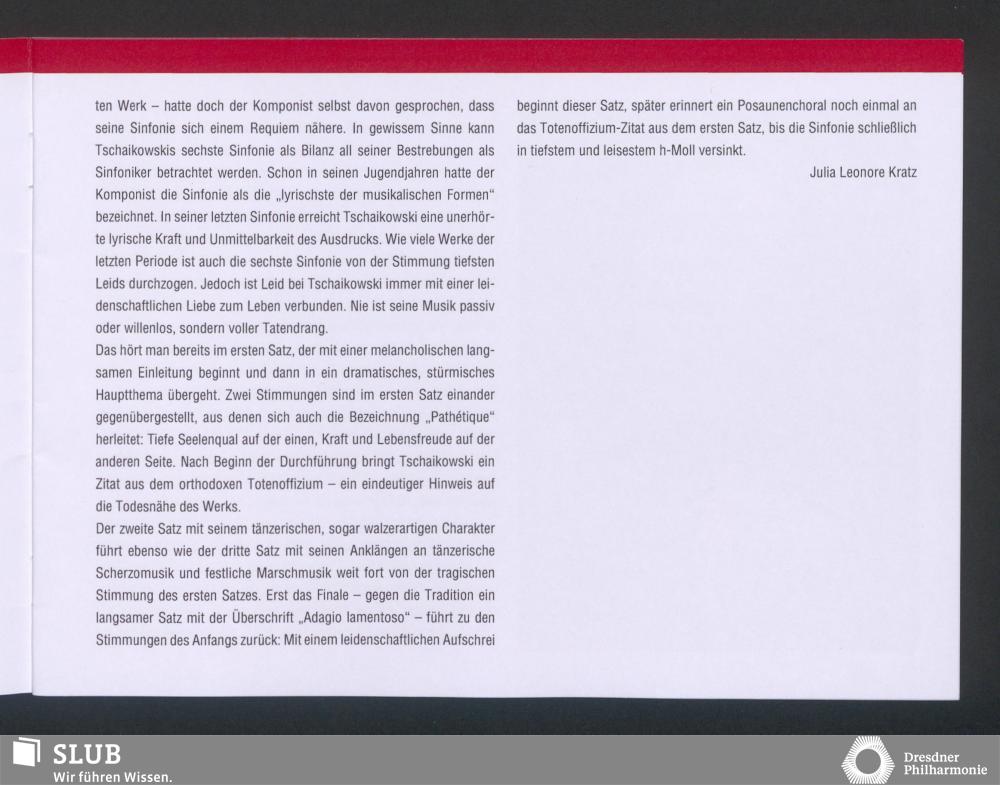 ten Werk – hatte doch der Komponist selbst davon gesprochen, dass seine Sinfonie sich einem Requiem nähere. In gewissem Sinne kann Tschaikowskis sechste Sinfonie als Bilanz all seiner Bestrebungen als Sinfoniker betrachtet werden. Schon in seinen Jugendjahren hatte der Komponist die Sinfonie als die „lyrischste der musikalischen Formen“ bezeichnet. In seiner letzten Sinfonie erreicht Tschaikowski eine unerhörte lyrische Kraft und Unmittelbarkeit des Ausdrucks. Wie viele Werke der letzten Periode ist auch die sechste Sinfonie von der Stimmung tiefsten Leids durchzogen. Jedoch ist Leid bei Tschaikowski immer mit einer leidenschaftlichen Liebe zum Leben verbunden. Nie ist seine Musik passiv oder willenlos, sondern voller Tatendrang.

Das hört man bereits im ersten Satz, der mit einer melancholischen langsamen Einleitung beginnt und dann in ein dramatisches, stürmisches Hauptthema übergeht. Zwei Stimmungen sind im ersten Satz einander gegenübergestellt, aus denen sich auch die Bezeichnung „Pathétique“ herleitet: Tiefe Seelenqual auf der einen, Kraft und Lebensfreude auf der anderen Seite. Nach Beginn der Durchführung bringt Tschaikowski ein Zitat aus dem orthodoxen Totenoffizium – ein eindeutiger Hinweis auf die Todesnähe des Werks.

Der zweite Satz mit seinem tänzerischen, sogar walzerartigen Charakter führt ebenso wie der dritte Satz mit seinen Anklängen an tänzerische Scherzomusik und festliche Marschmusik weit fort von der tragischen Stimmung des ersten Satzes. Erst das Finale – gegen die Tradition ein langsamer Satz mit der Überschrift „Adagio lamentoso“ – führt zu den Stimmungen des Anfangs zurück: Mit einem leidenschaftlichen Aufschrei beginnt dieser Satz, später erinnert ein Posaunenchoral noch einmal an das Totenoffizium-Zitat aus dem ersten Satz, bis die Sinfonie schließlich in tiefstem und leisestem h-Moll versinkt.

Julia Leonore Kratz

SLUB
Wir führen Wissen.

Dresdner
Philharmonie